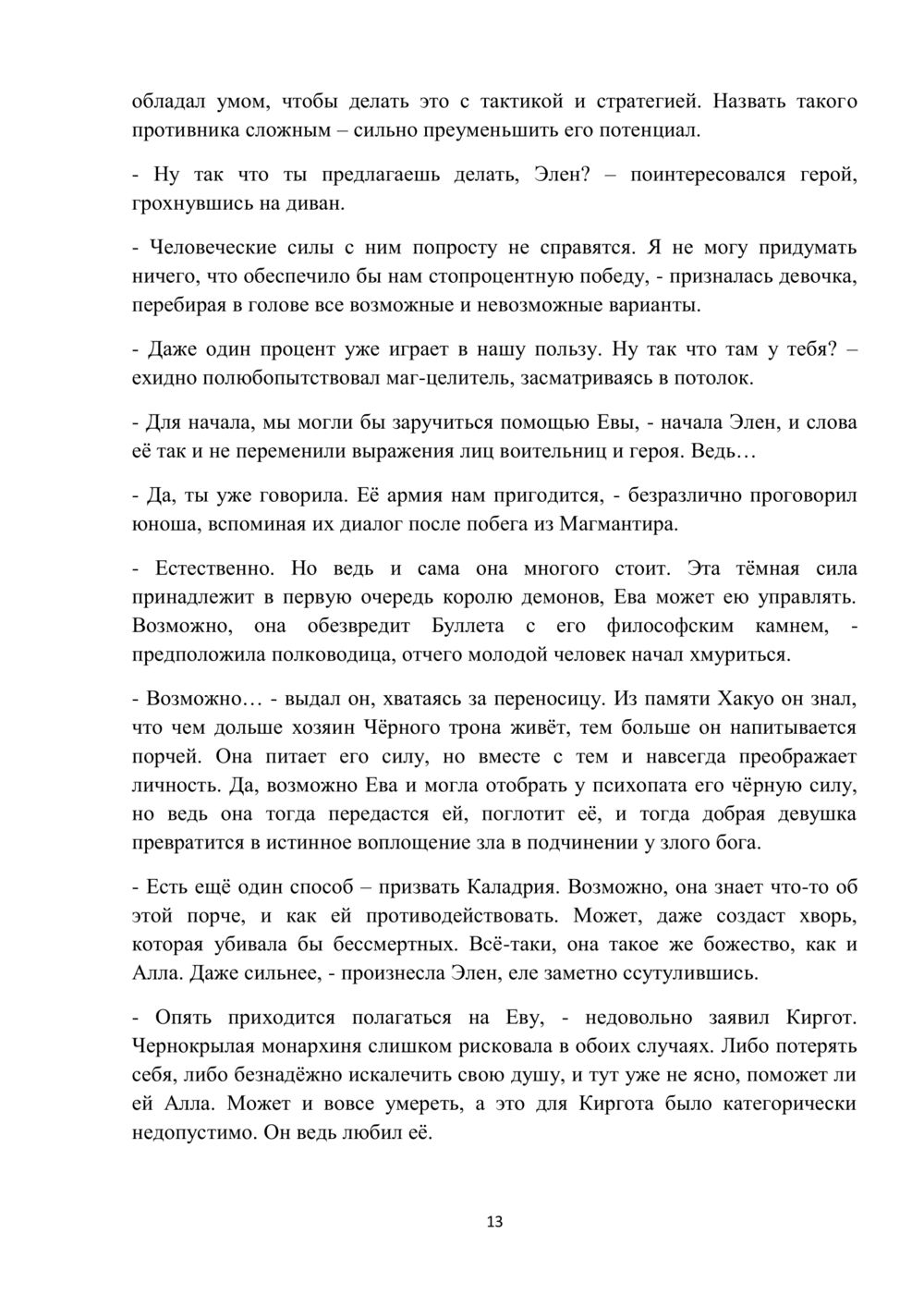 обладал умом, чтобы делать это с тактикой и стратегией. Назвать такого противника сложным – сильно преуменьшить его потенциал.

- Ну так что ты предлагаешь делать, Элен? – поинтересовался герой, грохнувшись на диван.

- Человеческие силы с ним попросту не справятся. Я не могу придумать ничего, что обеспечило бы нам стопроцентную победу, - призналась девочка, перебирая в голове все возможные и невозможные варианты.

- Даже один процент уже играет в нашу пользу. Ну так что там у тебя? – ехидно полюбопытствовал маг-целитель, засматриваясь в потолок.

- Для начала, мы могли бы заручиться помощью Евы, - начала Элен, и слова её так и не переменили выражения лиц воительниц и героя. Ведь…

- Да, ты уже говорила. Её армия нам пригодится, - безразлично проговорил юноша, вспоминая их диалог после побега из Магмантира.

- Естественно. Но ведь и сама она многого стоит. Эта тёмная сила принадлежит в первую очередь королю демонов, Ева может ею управлять. Возможно, она обезвредит Буллета с его философским камнем, - предположила полководица, отчего молодой человек начал хмуриться.

- Возможно… - выдал он, хватаясь за переносицу. Из памяти Хакуо он знал, что чем дольше хозяин Чёрного трона живёт, тем больше он напитывается порчей. Она питает его силу, но вместе с тем и навсегда преображает личность. Да, возможно Ева и могла отобрать у психопата его чёрную силу, но ведь она тогда передастся ей, поглотит её, и тогда добрая девушка превратится в истинное воплощение зла в подчинении у злого бога.

- Есть ещё один способ – призвать Каладрия. Возможно, она знает что-то об этой порче, и как ей противодействовать. Может, даже создаст хворь, которая убивала бы бессмертных. Всё-таки, она такое же божество, как и Алла. Даже сильнее, - произнесла Элен, еле заметно ссутулившись.

- Опять приходится полагаться на Еву, - недовольно заявил Киргот. Чернокрылая монархиня слишком рисковала в обоих случаях. Либо потерять себя, либо безнадёжно искалечить свою душу, и тут уже не ясно, поможет ли ей Алла. Может и вовсе умереть, а это для Киргота было категорически недопустимо. Он ведь любил её.

13